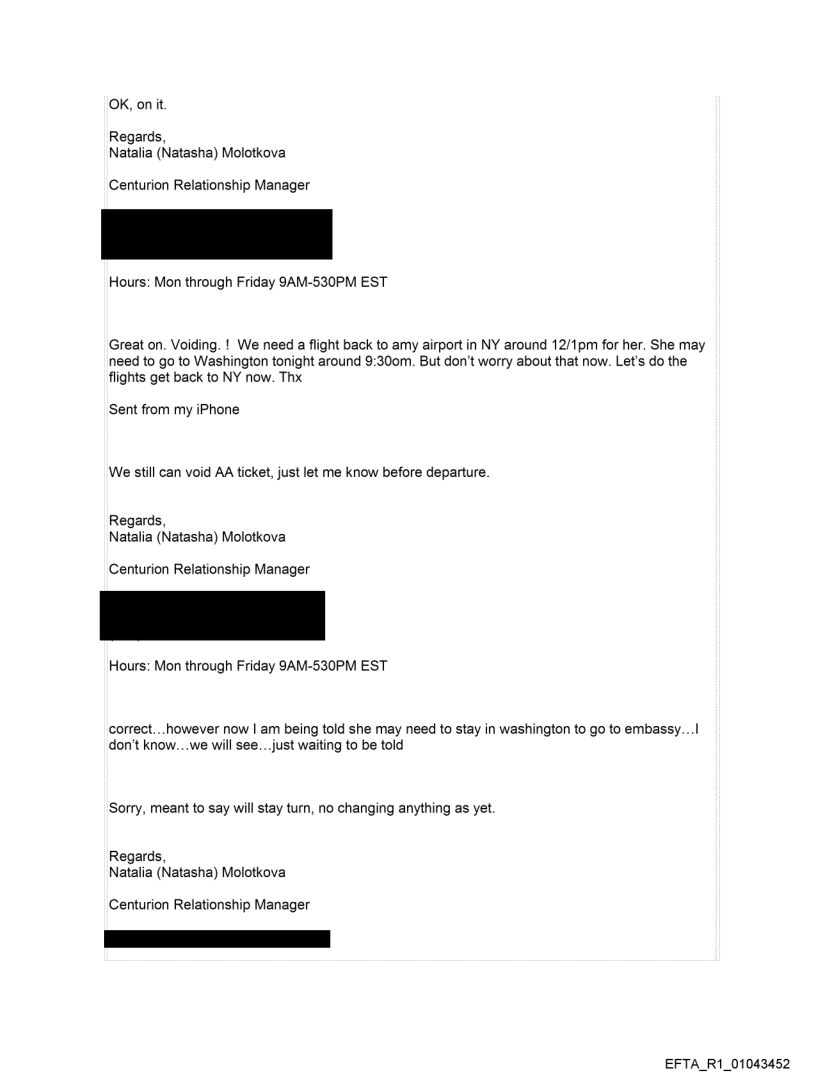 OK, on it.

Regards,
Natalia (Natasha) Molotkova

Centurion Relationship Manager

Hours: Mon through Friday 9AM-530PM EST

Great on. Voiding. ! We need a flight back to amy airport in NY around 12/1pm for her. She may need to go to Washington tonight around 9:30om. But don't worry about that now. Let's do the flights get back to NY now. Thx

Sent from my iPhone

We still can void AA ticket, just let me know before departure.

Regards,
Natalia (Natasha) Molotkova

Centurion Relationship Manager

Hours: Mon through Friday 9AM-530PM EST

correct…however now I am being told she may need to stay in washington to go to embassy…I don't know…we will see…just waiting to be told

Sorry, meant to say will stay turn, no changing anything as yet.

Regards,
Natalia (Natasha) Molotkova

Centurion Relationship Manager

EFTA_R1_01043452